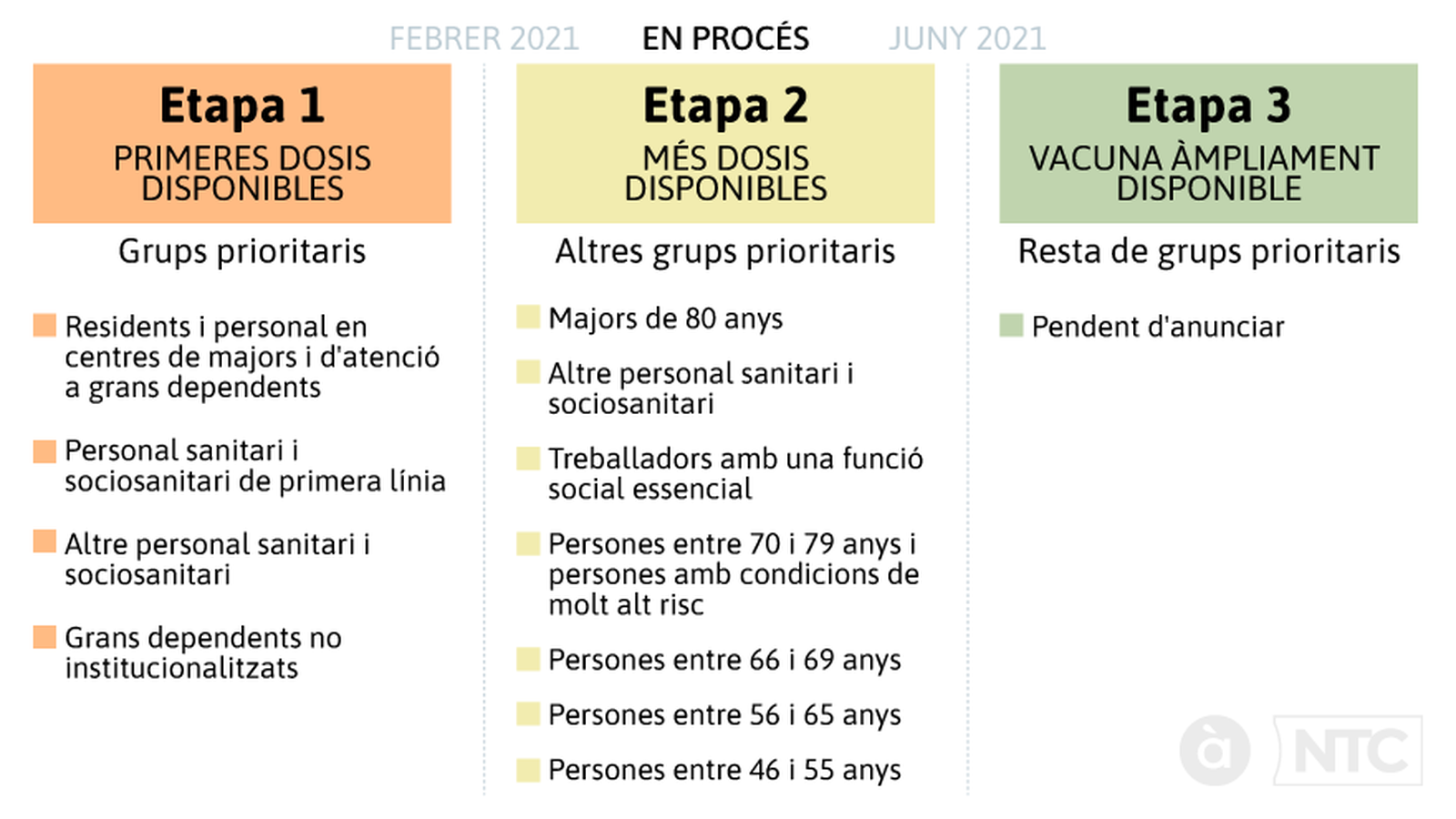 FEBRER 2021 EN PROCÉS JUNY 2021

Etapa 1
PRIMERES DOSIS DISPONIBLES
Grups prioritaris

Residents i personal en centres de majors i d'atenció a grans dependents

Personal sanitari i sociosanitari de primera línia

Altre personal sanitari i sociosanitari

Grans dependents no institucionalitzats

Etapa 2
MÉS DOSIS DISPONIBLES
Altres grups prioritaris

Majors de 80 anys

Altre personal sanitari i sociosanitari

Treballadors amb una funció social essencial

Persones entre 70 i 79 anys i persones amb condicions de molt alt risc

Persones entre 66 i 69 anys

Persones entre 56 i 65 anys

Persones entre 46 i 55 anys

Etapa 3
VACUNA ÀMPLIAMENT DISPONIBLE
Resta de grups prioritaris

Pendent d'anunciar

à NTC